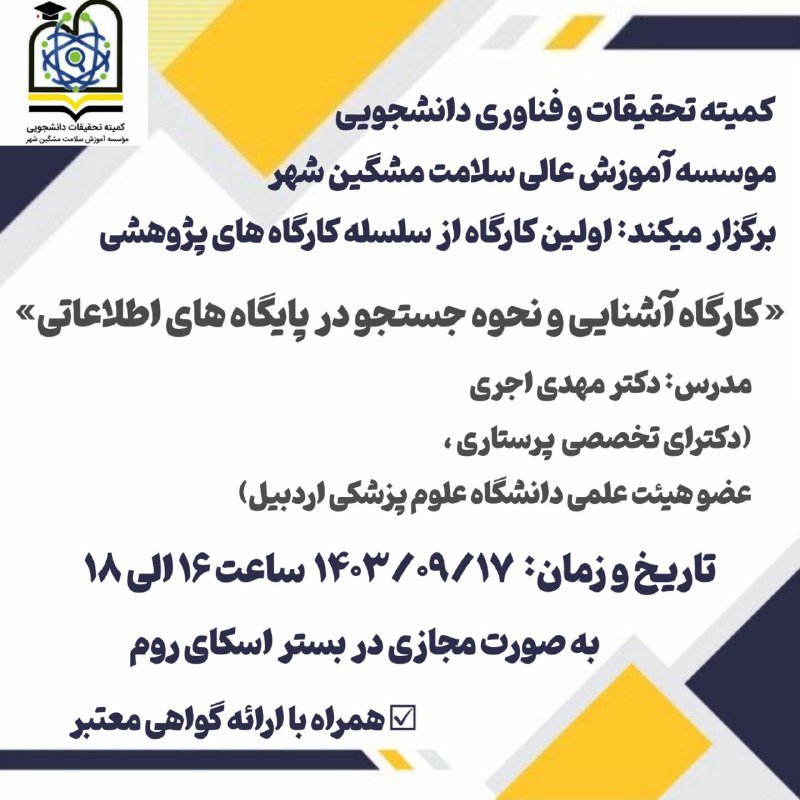 کمیته تحقیقات دانشجویی
مؤسسه آموزش سلامت مشگین شهر

کمیته تحقیقات و فناوری دانشجویی
موسسه آموزش عالی سلامت مشگین شهر
برگزار میکند: اولین کارگاه از سلسله کارگاه های پژوهشی

«کارگاه آشنایی و نحوه جستجو در پایگاه های اطلاعاتی»

مدرس: دکتر مهدی اجری
(دکترای تخصصی پرستاری ،
عضو هیئت علمی دانشگاه علوم پزشکی اردبیل)

تاریخ و زمان: ۱۴۰۳/۰۹/۱۷ ساعت ۱۶ الی ۱۸

به صورت مجازی در بستر اسکای روم

☑ همراه با ارائه گواهی معتبر